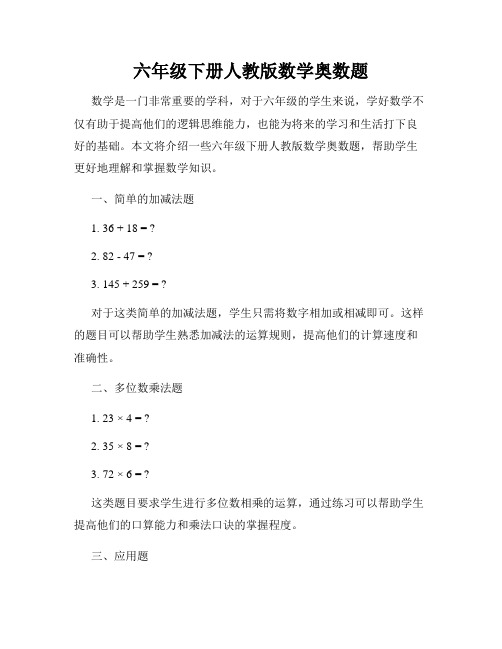 六年级下册人教版数学奥数题

数学是一门非常重要的学科，对于六年级的学生来说，学好数学不仅有助于提高他们的逻辑思维能力，也能为将来的学习和生活打下良好的基础。本文将介绍一些六年级下册人教版数学奥数题，帮助学生更好地理解和掌握数学知识。

一、简单的加减法题

1. $36 + 18 = ?$

2. $82 - 47 = ?$

3. $145 + 259 = ?$

对于这类简单的加减法题，学生只需将数字相加或相减即可。这样的题目可以帮助学生熟悉加减法的运算规则，提高他们的计算速度和准确性。

二、多位数乘法题

1. $23 \times 4 = ?$

2. $35 \times 8 = ?$

3. $72 \times 6 = ?$

这类题目要求学生进行多位数相乘的运算，通过练习可以帮助学生提高他们的口算能力和乘法口诀的掌握程度。

三、应用题